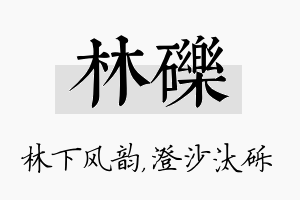 林礫

林下风韵,澄沙汰砾